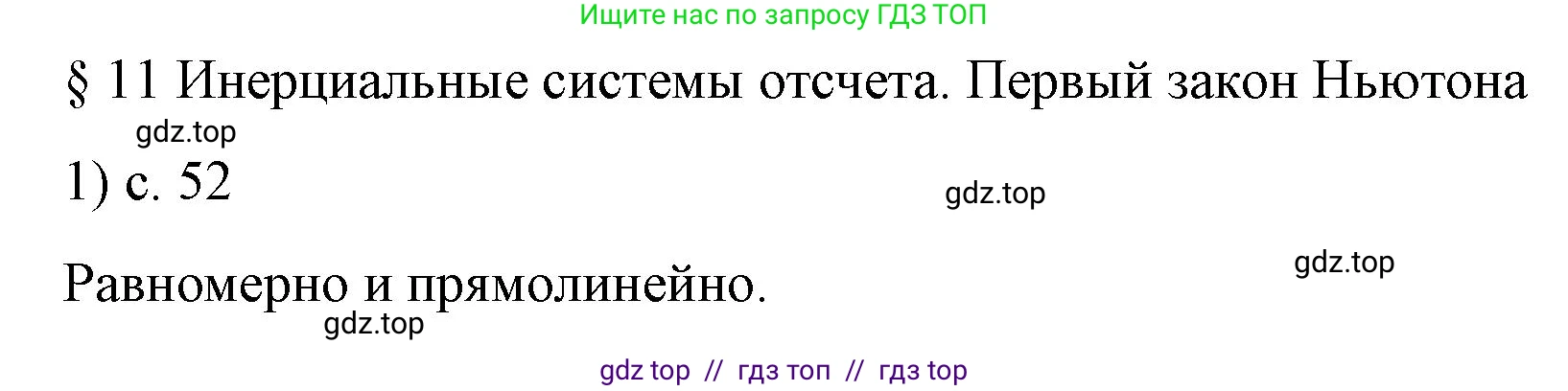 Ищите нас по запросу ГДЗ ТОП

§ 11 Инерциальные системы отсчета. Первый закон Ньютона

gdz.top

1) с. 52

gdz.top

gdz.top

Равномерно и прямолинейно.

gdz.top

gdz top // гдз топ // гдз top